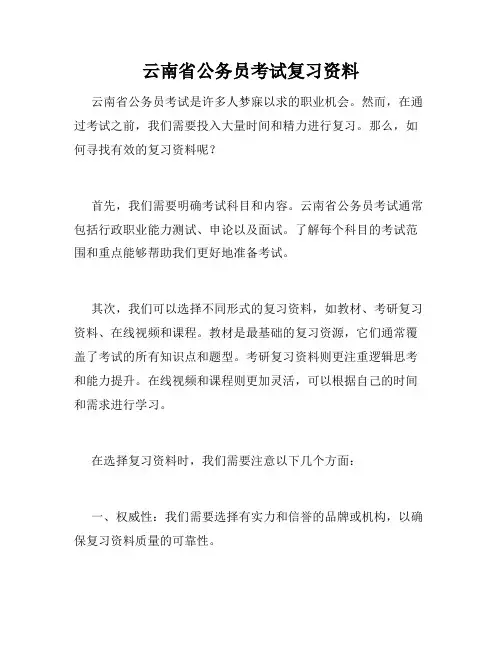 云南省公务员考试复习资料

云南省公务员考试是许多人梦寐以求的职业机会。然而，在通过考试之前，我们需要投入大量时间和精力进行复习。那么，如何寻找有效的复习资料呢？

首先，我们需要明确考试科目和内容。云南省公务员考试通常包括行政职业能力测试、申论以及面试。了解每个科目的考试范围和重点能够帮助我们更好地准备考试。

其次，我们可以选择不同形式的复习资料，如教材、考研复习资料、在线视频和课程。教材是最基础的复习资源，它们通常覆盖了考试的所有知识点和题型。考研复习资料则更注重逻辑思考和能力提升。在线视频和课程则更加灵活，可以根据自己的时间和需求进行学习。

在选择复习资料时，我们需要注意以下几个方面：

一、权威性：我们需要选择有实力和信誉的品牌或机构，以确保复习资料质量的可靠性。